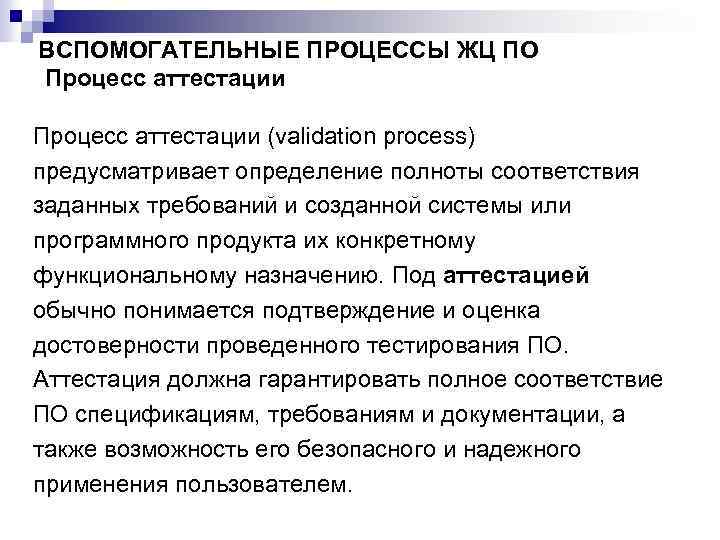 ВСПОМОГАТЕЛЬНЫЕ ПРОЦЕССЫ ЖЦ ПО
Процесс аттестации

Процесс аттестации (validation process) предусматривает определение полноты соответствия заданных требований и созданной системы или программного продукта их конкретному функциональному назначению. Под аттестацией обычно понимается подтверждение и оценка достоверности проведенного тестирования ПО. Аттестация должна гарантировать полное соответствие ПО спецификациям, требованиям и документации, а также возможность его безопасного и надежного применения пользователем.